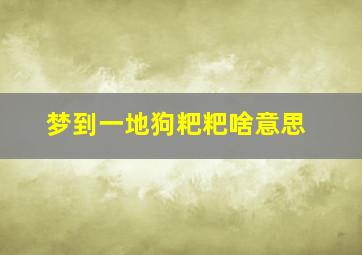 梦到一地狗粑粑啥意思